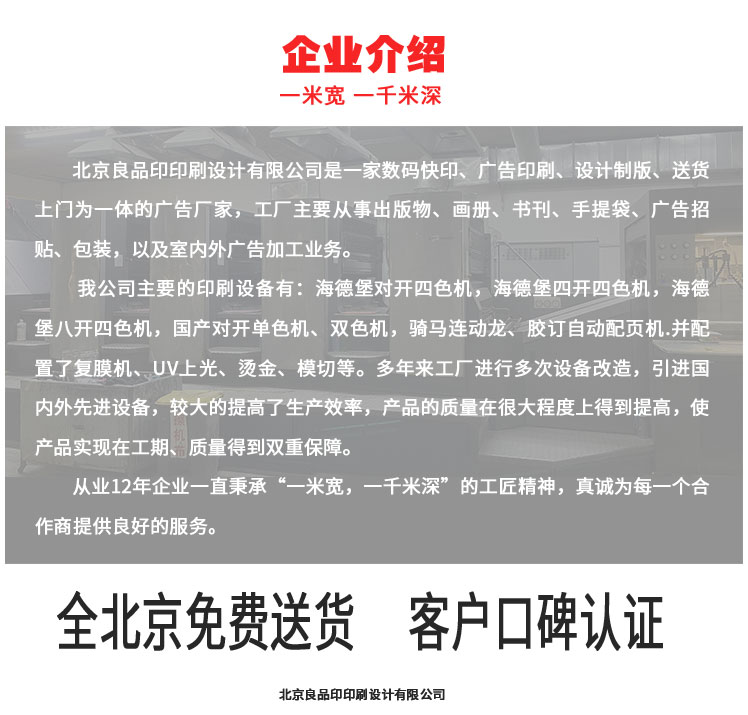 企业介绍
一米宽 一千米深

北京良品印印刷设计有限公司是一家数码快印、广告印刷、设计制版、送货上门为一体的广告厂家，工厂主要从事出版物、画册、书刊、手提袋、广告招贴、包装，以及室内外广告加工业务。

我公司主要的印刷设备有：海德堡对开四色机，海德堡四开四色机，海德堡八开四色机，国产对开单色机、双色机，骑马连动龙、胶订自动配页机.并配置了复膜机、UV上光、烫金、模切等。多年来工厂进行多次设备改造，引进国内外先进设备，较大的提高了生产效率，产品的质量在很大程度上得到提高，使产品实现在工期、质量得到双重保障。

从业12年企业一直秉承“一米宽，一千米深”的工匠精神，真诚为每一个合作商提供良好的服务。

全北京免费送货 客户口碑认证

北京良品印印刷设计有限公司